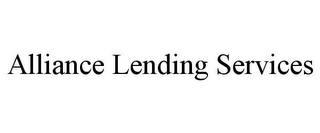 Alliance Lending Services